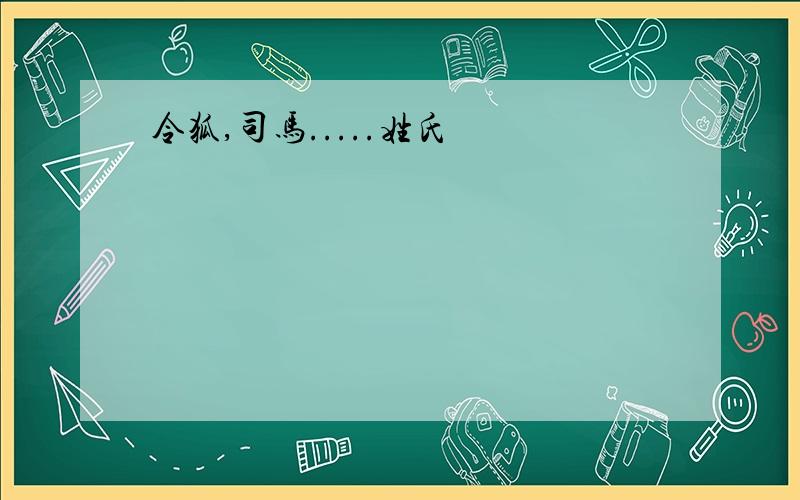 令狐,司馬.....姓氏